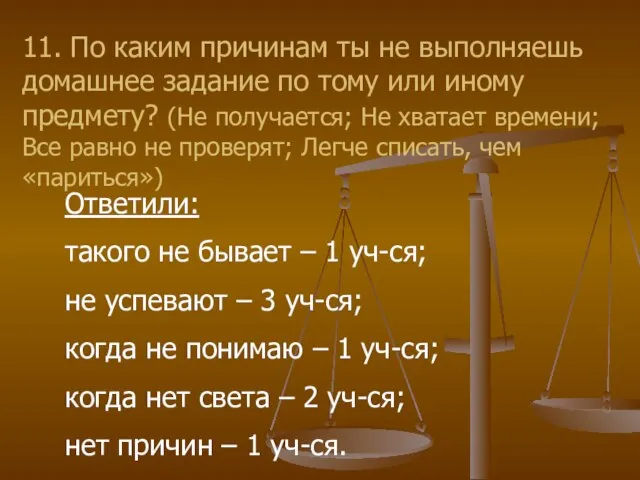 11. По каким причинам ты не выполняешь домашнее задание по тому или иному предмету? (Не получается; Не хватает времени; Все равно не проверят; Легче списать, чем «париться»)

Ответили:

такого не бывает – 1 уч-ся;

не успевают – 3 уч-ся;

когда не понимаю – 1 уч-ся;

когда нет света – 2 уч-ся;

нет причин – 1 уч-ся.